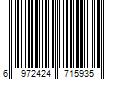 6 972424 715935